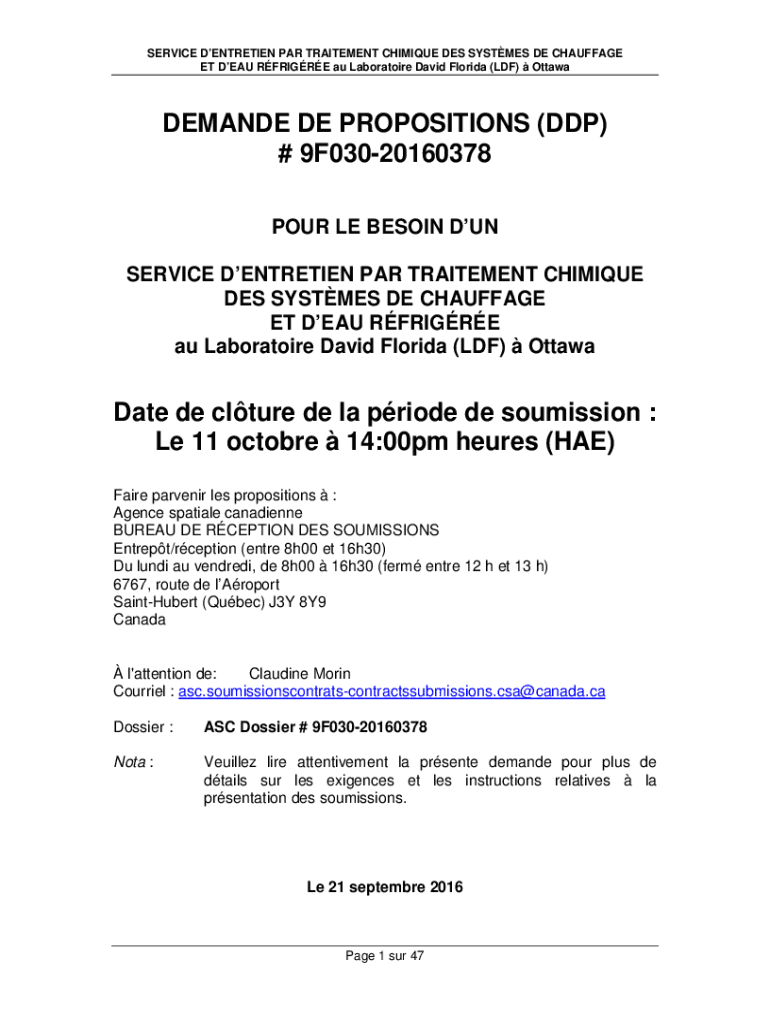 SERVICE D'ENTRETIEN PAR TRAITEMENT CHIMIQUE DES SYSTÈMES DE CHAUFFAGE ET D'EAU RÉFRIGÉRÉE au Laboratoire David Florida (LDF) à Ottawa

DEMANDE DE PROPOSITIONS (DDP)
# 9F030-20160378

POUR LE BESOIN D'UN

SERVICE D'ENTRETIEN PAR TRAITEMENT CHIMIQUE DES SYSTÈMES DE CHAUFFAGE ET D'EAU RÉFRIGÉRÉE au Laboratoire David Florida (LDF) à Ottawa

Date de clôture de la période de soumission : Le 11 octobre à 14:00pm heures (HAE)

Faire parvenir les propositions à :
Agence spatiale canadienne
BUREAU DE RÉCEPTION DES SOUMISSIONS
Entrepôt/réception (entre 8h00 et 16h30)
Du lundi au vendredi, de 8h00 à 16h30 (fermé entre 12 h et 13 h)
6767, route de l'Aéroport
Saint-Hubert (Québec) J3Y 8Y9
Canada

À l'attention de: Claudine Morin
Courriel : asc.soumissionscontrats-contractssubmissions.csa@canada.ca

Dossier : ASC Dossier # 9F030-20160378

Nota : Veuillez lire attentivement la présente demande pour plus de détails sur les exigences et les instructions relatives à la présentation des soumissions.

Le 21 septembre 2016

Page 1 sur 47